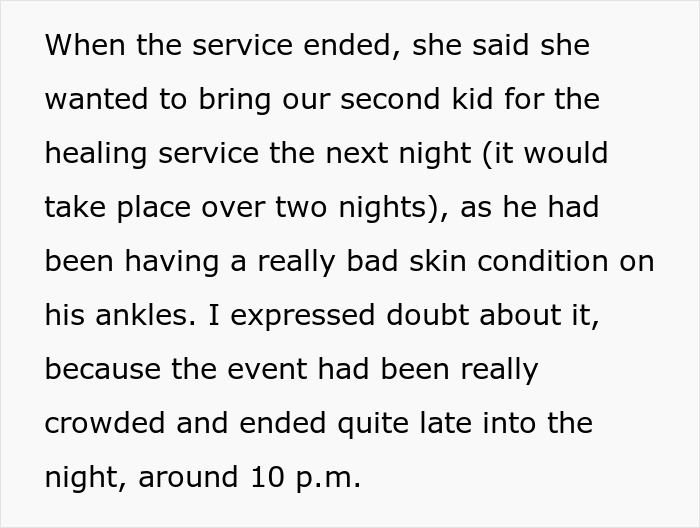 When the service ended, she said she wanted to bring our second kid for the healing service the next night (it would take place over two nights), as he had been having a really bad skin condition on his ankles. I expressed doubt about it, because the event had been really crowded and ended quite late into the night, around 10 p.m.